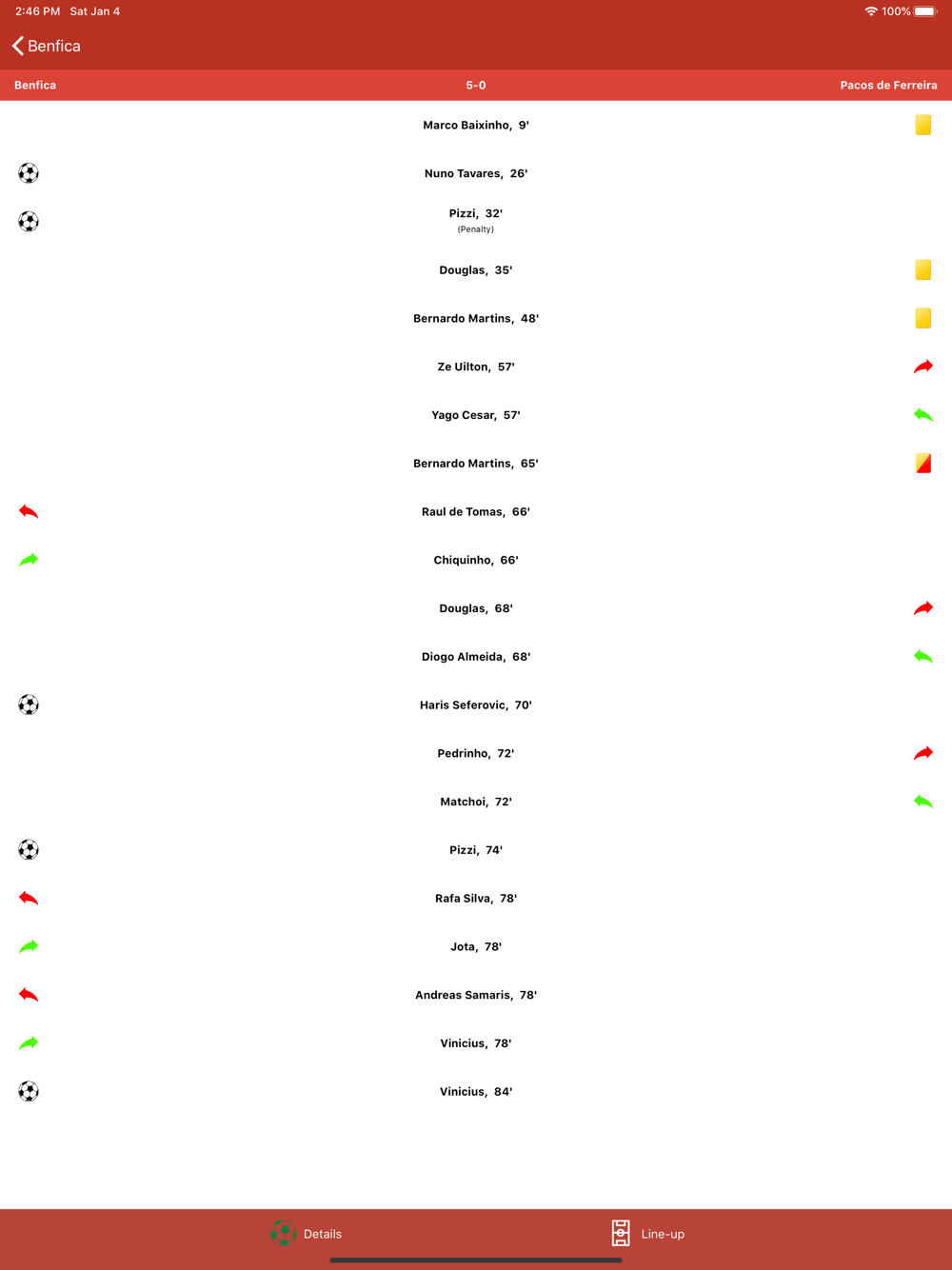 2:46 PM Sat Jan 4
100%

Benfica

Benfica 5-0 Pacos de Ferreira

Marco Baixinho, 9'

Nuno Tavares, 26'

Pizzi, 32'
(Penalty)

Douglas, 35'

Bernardo Martins, 48'

Ze Uilton, 57'

Yago Cesar, 57'

Bernardo Martins, 65'

Raul de Tomas, 66'

Chiquinho, 66'

Douglas, 68'

Diogo Almeida, 68'

Haris Seferovic, 70'

Pedrinho, 72'

Matchoi, 72'

Pizzi, 74'

Rafa Silva, 78'

Jota, 78'

Andreas Samaris, 78'

Vinicius, 78'

Vinicius, 84'

Details Line-up